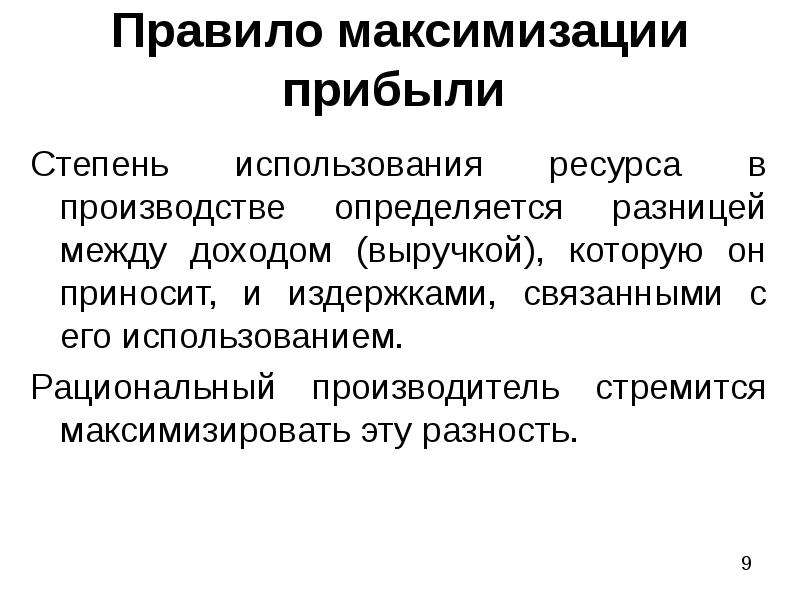 Правило максимизации прибыли

Степень использования ресурса в производстве определяется разницей между доходом (выручкой), которую он приносит, и издержками, связанными с его использованием.

Рациональный производитель стремится максимизировать эту разность.

9